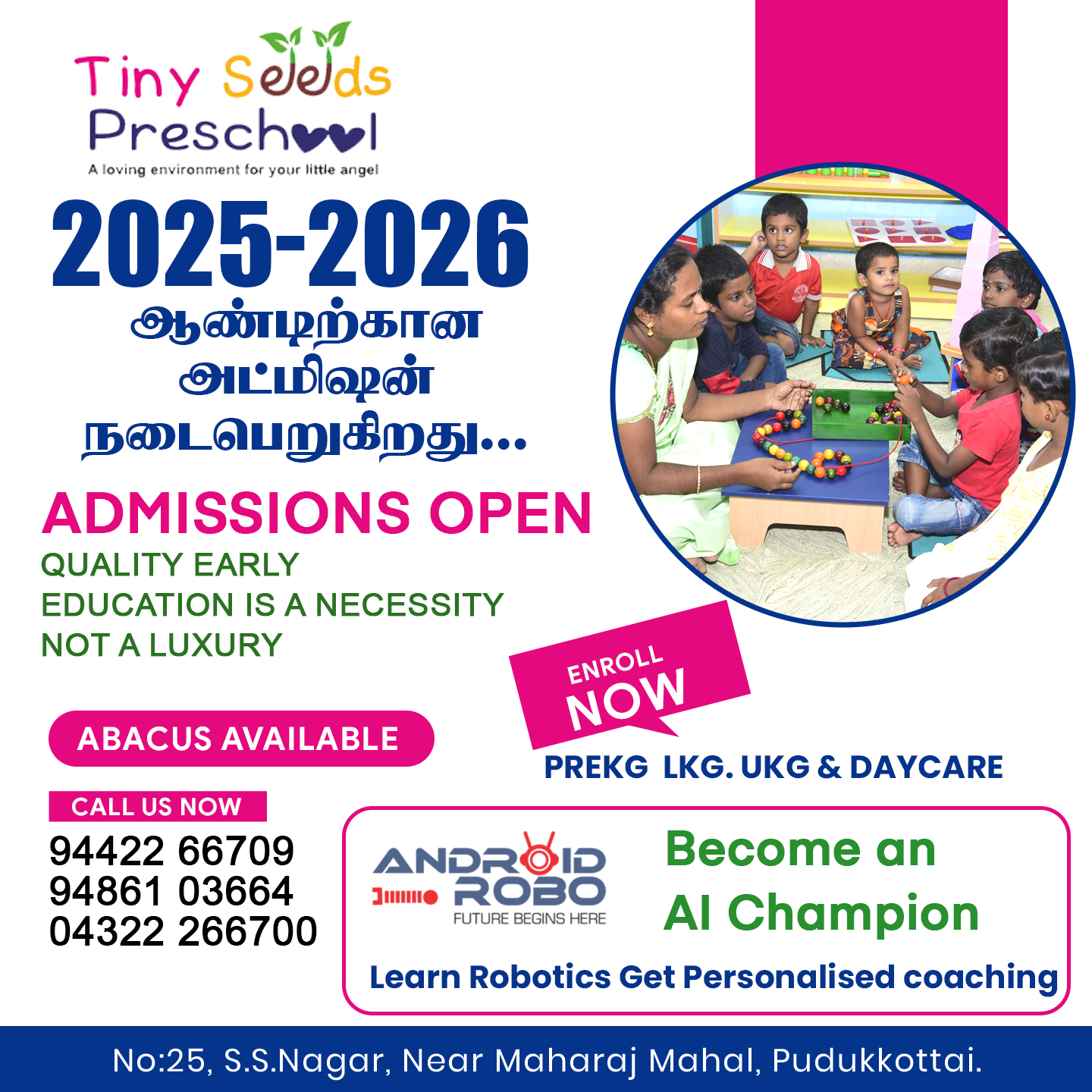 Tiny Seeds
Preschool
A loving environment for your little angel

2025-2026
ஆண்டிற்கான
அட்மிஷன்
நடைபெறுகிறது...

ADMISSIONS OPEN
QUALITY EARLY EDUCATION IS A NECESSITY NOT A LUXURY

ENROLL
NOW

ABACUS AVAILABLE

PREKG LKG. UKG & DAYCARE

CALL US NOW
94422 66709
94861 03664
04322 266700

ANDROID
ROBO
FUTURE BEGINS HERE

Become an
AI Champion

Learn Robotics Get Personalised coaching

No:25, S.S.Nagar, Near Maharaj Mahal, Pudukkottai.